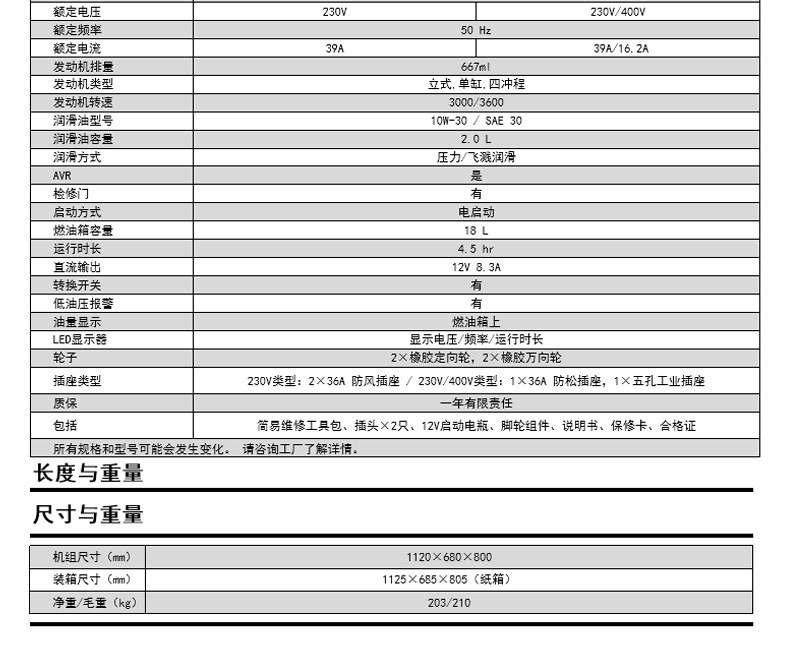 | 额定电压 | 230V | 230V/400V |
|---|---|---|
| 额定频率 | 50 Hz | |
| 额定电流 | 39A | 39A/16.2A |
| 发动机排量 | 667ml | |
| 发动机类型 | 立式,单缸,四冲程 | |
| 发动机转速 | 3000/3600 | |
| 润滑油型号 | 10W-30 / SAE 30 | |
| 润滑油容量 | 2.0 L | |
| 润滑方式 | 压力/飞溅润滑 | |
| AVR | 是 | |
| 检修门 | 有 | |
| 启动方式 | 电启动 | |
| 燃油箱容量 | 18 L | |
| 运行时长 | 4.5 hr | |
| 直流输出 | 12V 8.3A | |
| 转换开关 | 有 | |
| 低油压报警 | 有 | |
| 油量显示 | 燃油箱上 | |
| LED显示器 | 显示电压/频率/运行时长 | |
| 轮子 | 2×橡胶定向轮，2×橡胶万向轮 | |
| 插座类型 | 230V类型：2×36A 防风插座 / 230V/400V类型：1×36A 防松插座，1×五孔工业插座 | |
| 质保 | 一年有限责任 | |
| 包括 | 简易维修工具包、插头×2只、12V启动电瓶、脚轮组件、说明书、保修卡、合格证 | |
| 所有规格和型号可能会发生变化。 请咨询工厂了解详情。 | | |

长度与重量

尺寸与重量

| 机组尺寸（mm） | 1120×680×800 |
|---|---|
| 装箱尺寸（mm） | 1125×685×805（纸箱） |
| 净重/毛重（kg） | 203/210 |